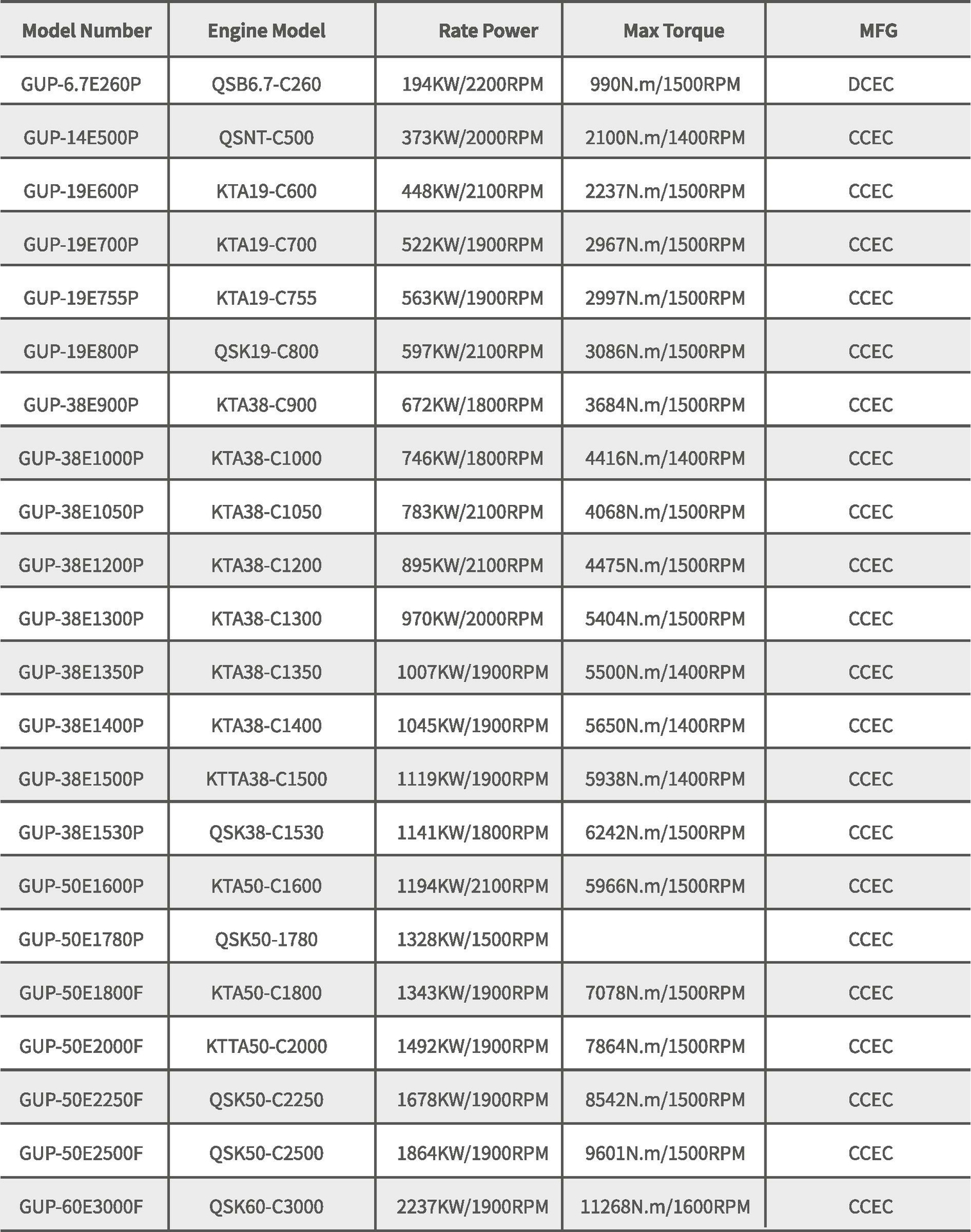 | Model Number | Engine Model | Rate Power | Max Torque | MFG |
|---|---|---|---|---|
| GUP-6.7E260P | QSB6.7-C260 | 194KW/2200RPM | 990N.m/1500RPM | DCEC |
| GUP-14E500P | QSNT-C500 | 373KW/2000RPM | 2100N.m/1400RPM | CCEC |
| GUP-19E600P | KTA19-C600 | 448KW/2100RPM | 2237N.m/1500RPM | CCEC |
| GUP-19E700P | KTA19-C700 | 522KW/1900RPM | 2967N.m/1500RPM | CCEC |
| GUP-19E755P | KTA19-C755 | 563KW/1900RPM | 2997N.m/1500RPM | CCEC |
| GUP-19E800P | QSK19-C800 | 597KW/2100RPM | 3086N.m/1500RPM | CCEC |
| GUP-38E900P | KTA38-C900 | 672KW/1800RPM | 3684N.m/1500RPM | CCEC |
| GUP-38E1000P | KTA38-C1000 | 746KW/1800RPM | 4416N.m/1400RPM | CCEC |
| GUP-38E1050P | KTA38-C1050 | 783KW/2100RPM | 4068N.m/1500RPM | CCEC |
| GUP-38E1200P | KTA38-C1200 | 895KW/2100RPM | 4475N.m/1500RPM | CCEC |
| GUP-38E1300P | KTA38-C1300 | 970KW/2000RPM | 5404N.m/1500RPM | CCEC |
| GUP-38E1350P | KTA38-C1350 | 1007KW/1900RPM | 5500N.m/1400RPM | CCEC |
| GUP-38E1400P | KTA38-C1400 | 1045KW/1900RPM | 5650N.m/1400RPM | CCEC |
| GUP-38E1500P | KTTA38-C1500 | 1119KW/1900RPM | 5938N.m/1400RPM | CCEC |
| GUP-38E1530P | QSK38-C1530 | 1141KW/1800RPM | 6242N.m/1500RPM | CCEC |
| GUP-50E1600P | KTA50-C1600 | 1194KW/2100RPM | 5966N.m/1500RPM | CCEC |
| GUP-50E1780P | QSK50-1780 | 1328KW/1500RPM | | CCEC |
| GUP-50E1800F | KTA50-C1800 | 1343KW/1900RPM | 7078N.m/1500RPM | CCEC |
| GUP-50E2000F | KTTA50-C2000 | 1492KW/1900RPM | 7864N.m/1500RPM | CCEC |
| GUP-50E2250F | QSK50-C2250 | 1678KW/1900RPM | 8542N.m/1500RPM | CCEC |
| GUP-50E2500F | QSK50-C2500 | 1864KW/1900RPM | 9601N.m/1500RPM | CCEC |
| GUP-60E3000F | QSK60-C3000 | 2237KW/1900RPM | 11268N.m/1600RPM | CCEC |